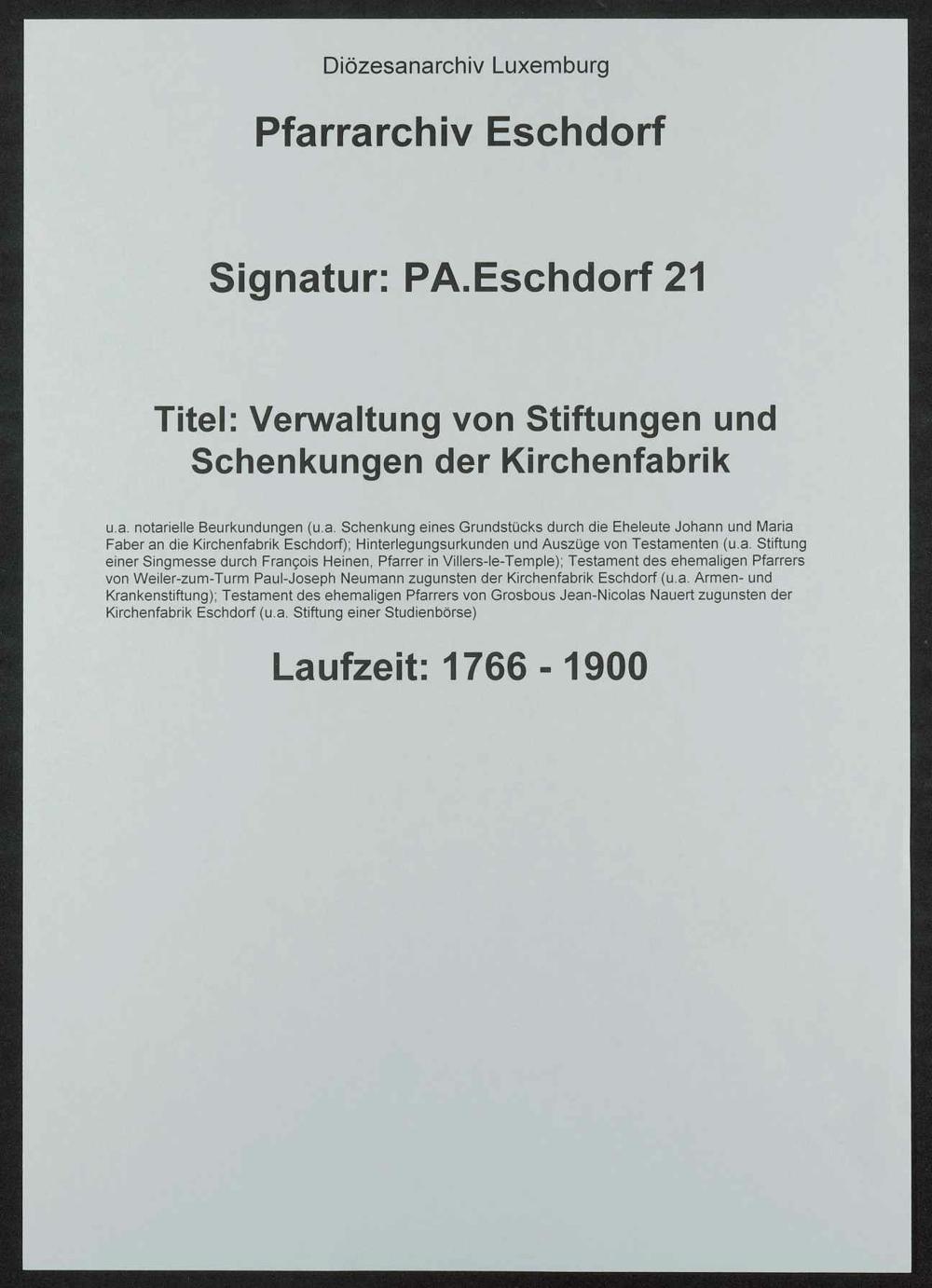 Diözesanarchiv Luxemburg

Pfarrarchiv Eschdorf

Signatur: PA.Eschdorf 21

Titel: Verwaltung von Stiftungen und Schenkungen der Kirchenfabrik

u.a. notarielle Beurkundungen (u.a. Schenkung eines Grundstücks durch die Eheleute Johann und Maria Faber an die Kirchenfabrik Eschdorf); Hinterlegungsurkunden und Auszüge von Testamenten (u.a. Stiftung einer Singmesse durch François Heinen, Pfarrer in Villers-le-Temple); Testament des ehemaligen Pfarrers von Weiler-zum-Turm Paul-Joseph Neumann zugunsten der Kirchenfabrik Eschdorf (u.a. Armen- und Krankenstiftung); Testament des ehemaligen Pfarrers von Grosbous Jean-Nicolas Nauert zugunsten der Kirchenfabrik Eschdorf (u.a. Stiftung einer Studienbörse)

Laufzeit: 1766 - 1900